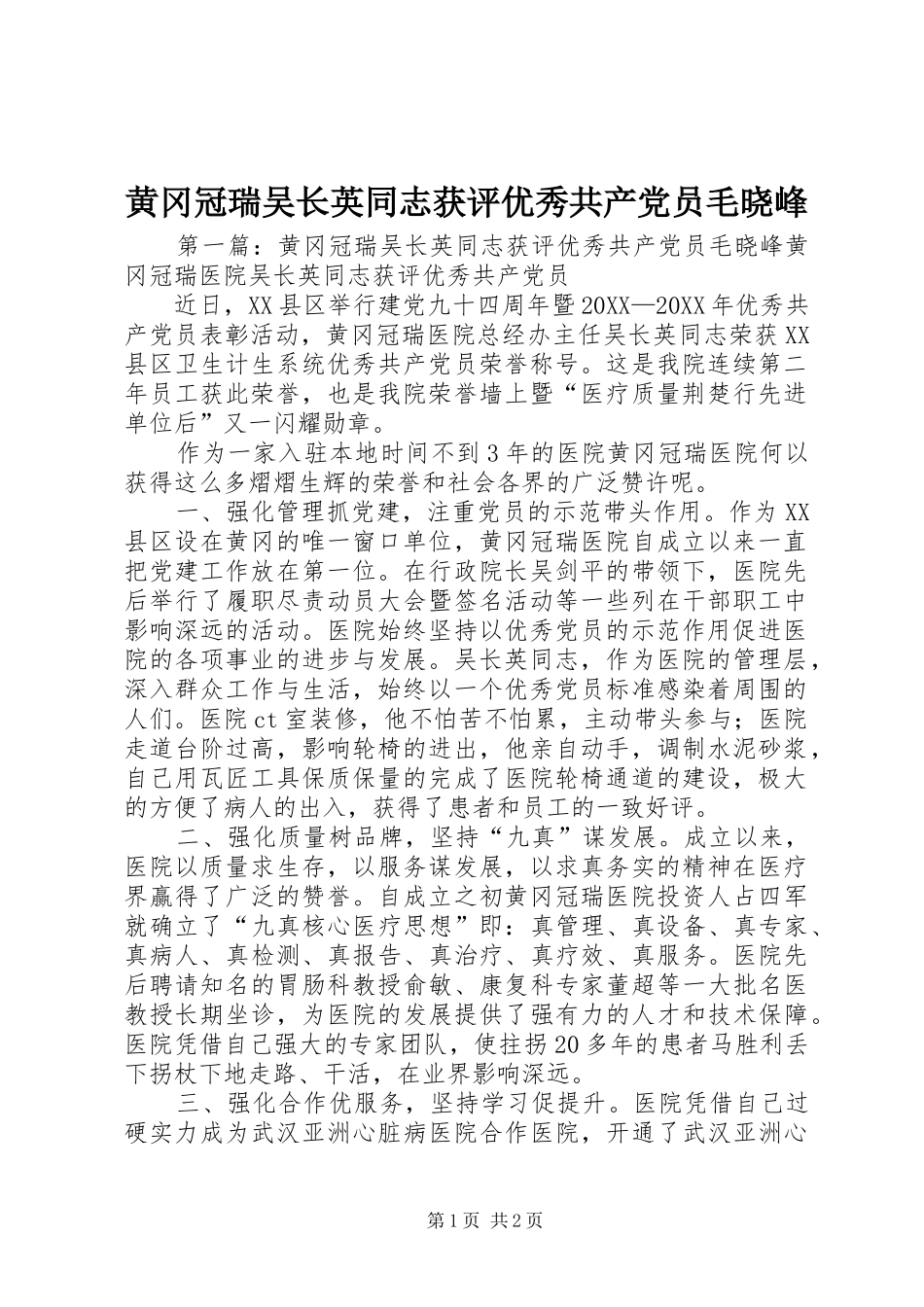 黄冈冠瑞吴长英同志获评优秀共产党员毛晓峰

第一篇：黄冈冠瑞吴长英同志获评优秀共产党员毛晓峰黄冈冠瑞医院吴长英同志获评优秀共产党员

近日，XX县区举行建党九十四周年暨20XX—20XX年优秀共产党员表彰活动，黄冈冠瑞医院总经办主任吴长英同志荣获XX县区卫生计生系统优秀共产党员荣誉称号。这是我院连续第二年员工获此荣誉，也是我院荣誉墙上暨“医疗质量荆楚行先进单位后”又一闪耀勋章。

作为一家入驻本地时间不到3年的医院黄冈冠瑞医院何以获得这么多熠熠生辉的荣誉和社会各界的广泛赞许呢。

一、强化管理抓党建，注重党员的示范带头作用。作为XX县区设在黄冈的唯一窗口单位，黄冈冠瑞医院自成立以来一直把党建工作放在第一位。在行政院长吴剑平的带领下，医院先后举行了履职尽责动员大会暨签名活动等一些列在干部职工中影响深远的活动。医院始终坚持以优秀党员的示范作用促进医院的各项事业的进步与发展。吴长英同志，作为医院的管理层，深入群众工作与生活，始终以一个优秀党员标准感染着周围的人们。医院ct室装修，他不怕苦不怕累，主动带头参与；医院走道台阶过高，影响轮椅的进出，他亲自动手，调制水泥砂浆，自己用瓦匠工具保质保量的完成了医院轮椅通道的建设，极大的方便了病人的出入，获得了患者和员工的一致好评。

二、强化质量树品牌，坚持“九真”谋发展。成立以来，医院以质量求生存，以服务谋发展，以求真务实的精神在医疗界赢得了广泛的赞誉。自成立之初黄冈冠瑞医院投资人占四军就确立了“九真核心医疗思想”即：真管理、真设备、真专家、真病人、真检测、真报告、真治疗、真疗效、真服务。医院先后聘请知名的胃肠科教授俞敏、康复科专家董超等一大批名医教授长期坐诊，为医院的发展提供了强有力的人才和技术保障。医院凭借自己强大的专家团队，使拄拐20多年的患者马胜利丢下拐杖下地走路、干活，在业界影响深远。

三、强化合作优服务，坚持学习促提升。医院凭借自己过硬实力成为武汉亚洲心脏病医院合作医院，开通了武汉亚洲心

第1页 共2页